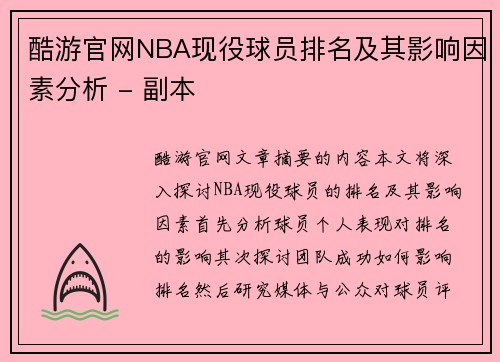 酷游官网NBA现役球员排名及其影响因素分析 - 副本

酷游官网文章摘要的内容本文将深入探讨NBA现役球员的排名及其影响因素首先分析球员个人表现对排名的影响其次探讨团队成功如何影响排名然后研究媒体与公众对球员评